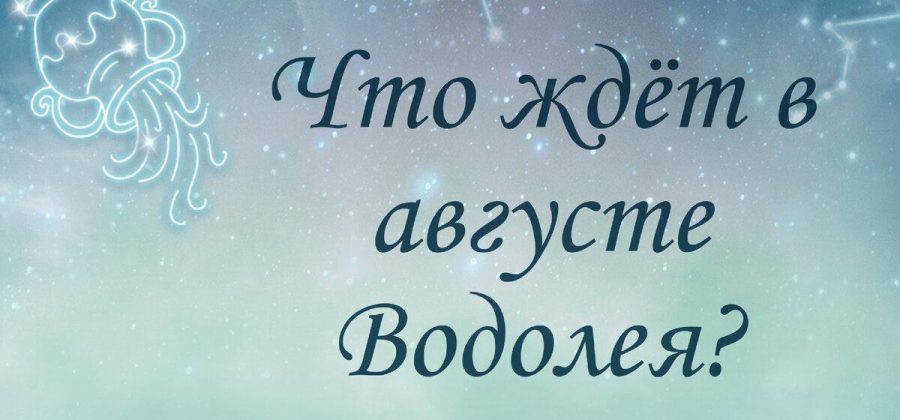 Что ждёт в августе Водолея?